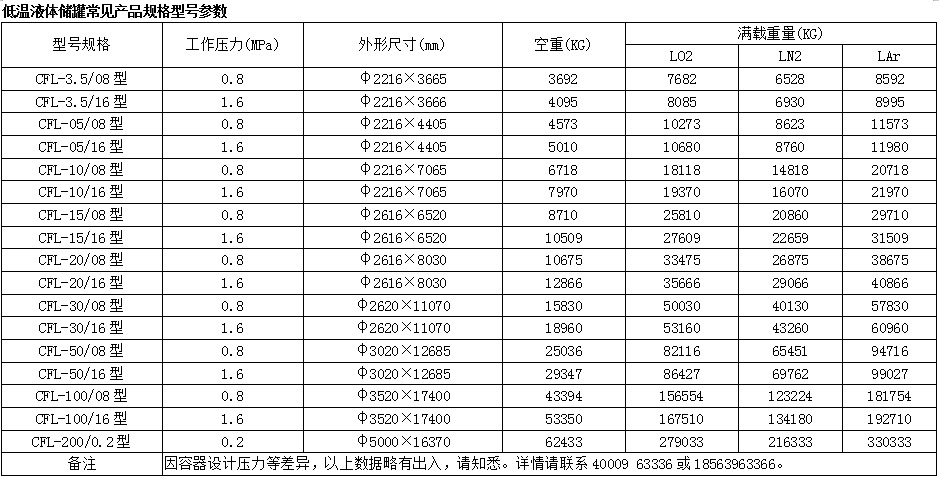 低温液体储罐常见产品规格型号参数

| 型号规格 | 工作压力(MPa) | 外形尺寸(mm) | 空重(KG) | 满载重量(KG) LO2 | 满载重量(KG) LN2 | 满载重量(KG) LAr |
|---|---|---|---|---|---|---|
| CFL-3.5/08 型 | 0.8 | Φ2216×3665 | 3692 | 7682 | 6528 | 8592 |
| CFL-3.5/16 型 | 1.6 | Φ2216×3666 | 4095 | 8085 | 6930 | 8995 |
| CFL-05/08 型 | 0.8 | Φ2216×4405 | 4573 | 10273 | 8623 | 11573 |
| CFL-05/16 型 | 1.6 | Φ2216×4405 | 5010 | 10680 | 8760 | 11980 |
| CFL-10/08 型 | 0.8 | Φ2216×7065 | 6718 | 18118 | 14818 | 20718 |
| CFL-10/16 型 | 1.6 | Φ2216×7065 | 7970 | 19370 | 16070 | 21970 |
| CFL-15/08 型 | 0.8 | Φ2616×6520 | 8710 | 25810 | 20860 | 29710 |
| CFL-15/16 型 | 1.6 | Φ2616×6520 | 10509 | 27609 | 22659 | 31509 |
| CFL-20/08 型 | 0.8 | Φ2616×8030 | 10675 | 33475 | 26875 | 38675 |
| CFL-20/16 型 | 1.6 | Φ2616×8030 | 12866 | 35666 | 29066 | 40866 |
| CFL-30/08 型 | 0.8 | Φ2620×11070 | 15830 | 50030 | 40130 | 57830 |
| CFL-30/16 型 | 1.6 | Φ2620×11070 | 18960 | 53160 | 43260 | 60960 |
| CFL-50/08 型 | 0.8 | Φ3020×12685 | 25036 | 82116 | 65451 | 94716 |
| CFL-50/16 型 | 1.6 | Φ3020×12685 | 29347 | 86427 | 69762 | 99027 |
| CFL-100/08 型 | 0.8 | Φ3520×17400 | 43394 | 156554 | 123224 | 181754 |
| CFL-100/16 型 | 1.6 | Φ3520×17400 | 53350 | 167510 | 134180 | 192710 |
| CFL-200/0.2 型 | 0.2 | Φ5000×16370 | 62433 | 279033 | 216333 | 330333 |
| 备注 | 因容器设计压力等差异，以上数据略有出入，请知悉。详情请联系 40009 63336 或 18563963366。 | | | | | |